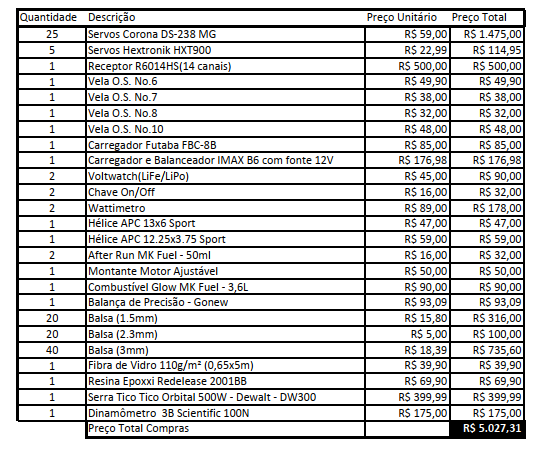 | Quantidade | Descrição | Preço Unitário | Preço Total |
|---|---|---|---|
| 25 | Servos Corona DS-238 MG | R$ 59,00 | R$ 1.475,00 |
| 5 | Servos Hextronik HXT900 | R$ 22,99 | R$ 114,95 |
| 1 | Receptor R6014HS(14 canais) | R$ 500,00 | R$ 500,00 |
| 1 | Vela O.S. No.6 | R$ 49,90 | R$ 49,90 |
| 1 | Vela O.S. No.7 | R$ 38,00 | R$ 38,00 |
| 1 | Vela O.S. No.8 | R$ 32,00 | R$ 32,00 |
| 1 | Vela O.S. No.10 | R$ 48,00 | R$ 48,00 |
| 1 | Carregador Futaba FBC-8B | R$ 85,00 | R$ 85,00 |
| 1 | Carregador e Balanceador IMAX B6 com fonte 12V | R$ 176,98 | R$ 176,98 |
| 2 | Voltwatch(LiFe/LiPo) | R$ 45,00 | R$ 90,00 |
| 2 | Chave On/Off | R$ 16,00 | R$ 32,00 |
| 2 | Wattimetro | R$ 89,00 | R$ 178,00 |
| 1 | Hélice APC 13x6 Sport | R$ 47,00 | R$ 47,00 |
| 1 | Hélice APC 12.25x3.75 Sport | R$ 59,00 | R$ 59,00 |
| 2 | After Run MK Fuel - 50ml | R$ 16,00 | R$ 32,00 |
| 1 | Montante Motor Ajustável | R$ 50,00 | R$ 50,00 |
| 1 | Combustível Glow MK Fuel - 3,6L | R$ 90,00 | R$ 90,00 |
| 1 | Balança de Precisão - Gonew | R$ 93,09 | R$ 93,09 |
| 20 | Balsa (1.5mm) | R$ 15,80 | R$ 316,00 |
| 20 | Balsa (2.3mm) | R$ 5,00 | R$ 100,00 |
| 40 | Balsa (3mm) | R$ 18,39 | R$ 735,60 |
| 1 | Fibra de Vidro 110g/m² (0,65x5m) | R$ 39,90 | R$ 39,90 |
| 1 | Resina Epoxxi Redelease 2001BB | R$ 69,90 | R$ 69,90 |
| 1 | Serra Tico Tico Orbital 500W - Dewalt - DW300 | R$ 399,99 | R$ 399,99 |
| 1 | Dinamômetro 3B Scientific 100N | R$ 175,00 | R$ 175,00 |
| | Preço Total Compras | | R$ 5.027,31 |